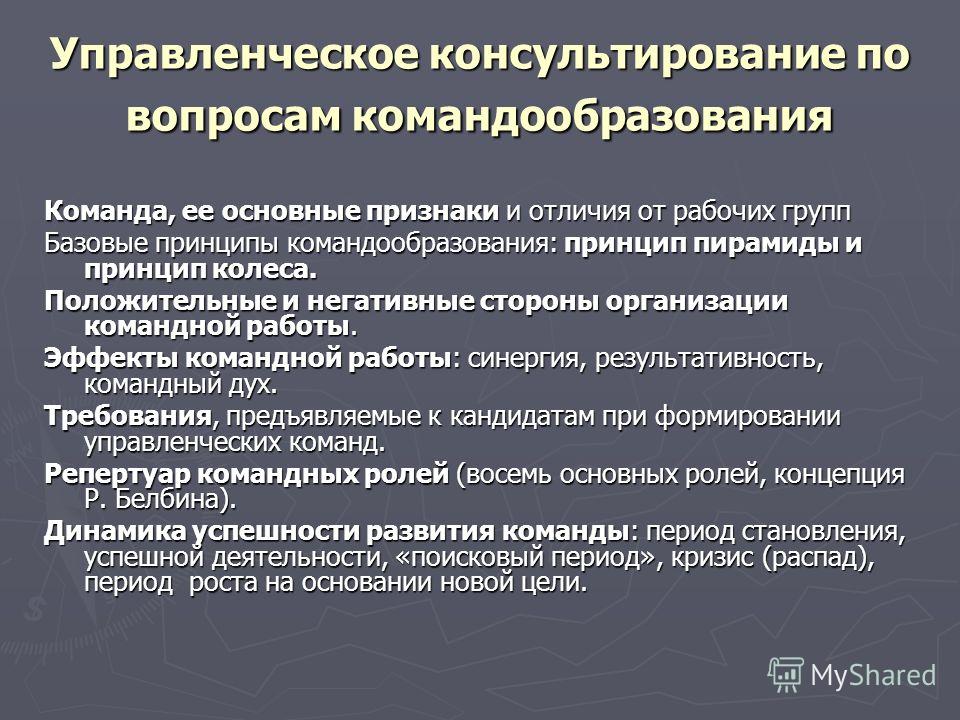 Управленческое консультирование по вопросам командообразования

Команда, ее основные признаки и отличия от рабочих групп

Базовые принципы командообразования: принцип пирамиды и принцип колеса.

Положительные и негативные стороны организации командной работы.

Эффекты командной работы: синергия, результативность, командный дух.

Требования, предъявляемые к кандидатам при формировании управленческих команд.

Репертуар командных ролей (восемь основных ролей, концепция Р. Белбина).

Динамика успешности развития команды: период становления, успешной деятельности, «поисковый период», кризис (распад), период роста на основании новой цели.

MyShared